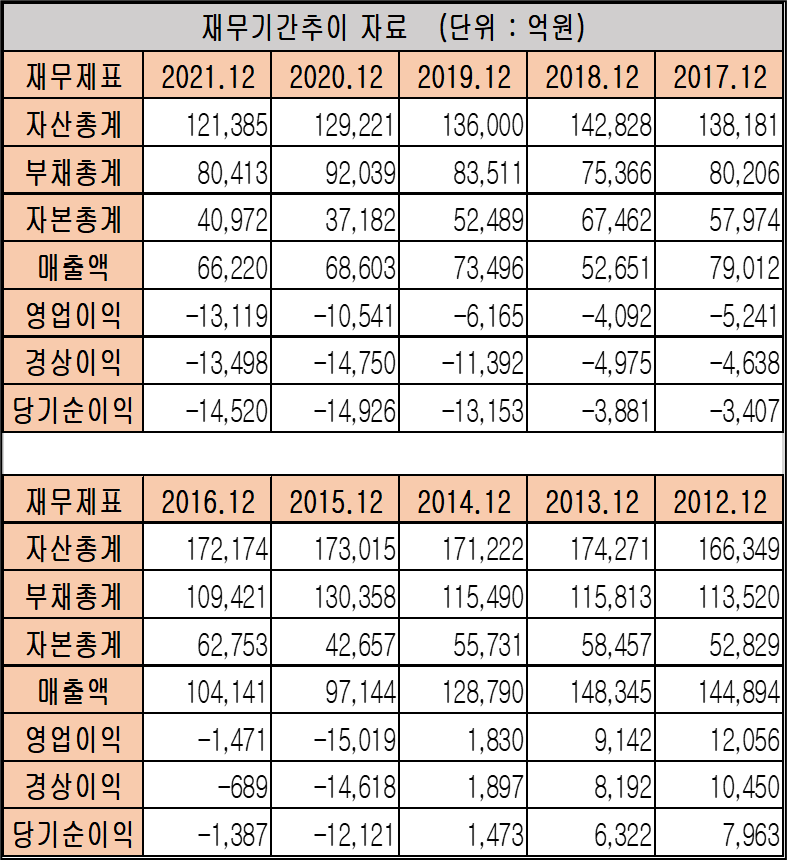 재무기간추이 자료 (단위 : 억원)

| 재무제표 | 2021.12 | 2020.12 | 2019.12 | 2018.12 | 2017.12 |
|---|---|---|---|---|---|
| 자산총계 | 121,385 | 129,221 | 136,000 | 142,828 | 138,181 |
| 부채총계 | 80,413 | 92,039 | 83,511 | 75,366 | 80,206 |
| 자본총계 | 40,972 | 37,182 | 52,489 | 67,462 | 57,974 |
| 매출액 | 66,220 | 68,603 | 73,496 | 52,651 | 79,012 |
| 영업이익 | -13,119 | -10,541 | -6,165 | -4,092 | -5,241 |
| 경상이익 | -13,498 | -14,750 | -11,392 | -4,975 | -4,638 |
| 당기순이익 | -14,520 | -14,926 | -13,153 | -3,881 | -3,407 |

| 재무제표 | 2016.12 | 2015.12 | 2014.12 | 2013.12 | 2012.12 |
|---|---|---|---|---|---|
| 자산총계 | 172,174 | 173,015 | 171,222 | 174,271 | 166,349 |
| 부채총계 | 109,421 | 130,358 | 115,490 | 115,813 | 113,520 |
| 자본총계 | 62,753 | 42,657 | 55,731 | 58,457 | 52,829 |
| 매출액 | 104,141 | 97,144 | 128,790 | 148,345 | 144,894 |
| 영업이익 | -1,471 | -15,019 | 1,830 | 9,142 | 12,056 |
| 경상이익 | -689 | -14,618 | 1,897 | 8,192 | 10,450 |
| 당기순이익 | -1,387 | -12,121 | 1,473 | 6,322 | 7,963 |